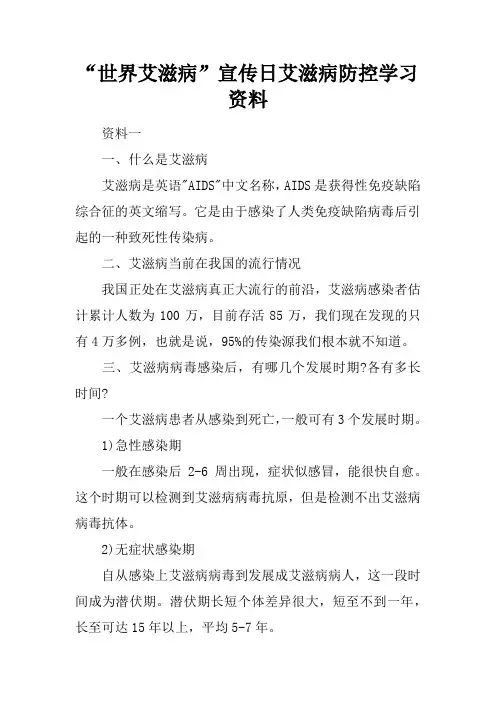 “世界艾滋病”宣传日艾滋病防控学习资料

资料一

一、什么是艾滋病

艾滋病是英语"AIDS"中文名称，AIDS 是获得性免疫缺陷综合征的英文缩写。它是由于感染了人类免疫缺陷病毒后引起的一种致死性传染病。

二、艾滋病当前在我国的流行情况

我国正处在艾滋病真正大流行的前沿，艾滋病感染者估计累计人数为 100 万，目前存活 85 万，我们现在发现的只有 4 万多例，也就是说，95%的传染源我们根本就不知道。

三、艾滋病病毒感染后，有哪几个发展时期?各有多长时间?

一个艾滋病患者从感染到死亡，一般可有 3 个发展时期。

1)急性感染期

一般在感染后 2-6 周出现，症状似感冒，能很快自愈。这个时期可以检测到艾滋病病毒抗原，但是检测不出艾滋病病毒抗体。

2)无症状感染期

自从感染上艾滋病病毒到发展成艾滋病病人，这一段时间成为潜伏期。潜伏期长短个体差异很大，短至不到一年，长至可达 15 年以上，平均 5-7 年。